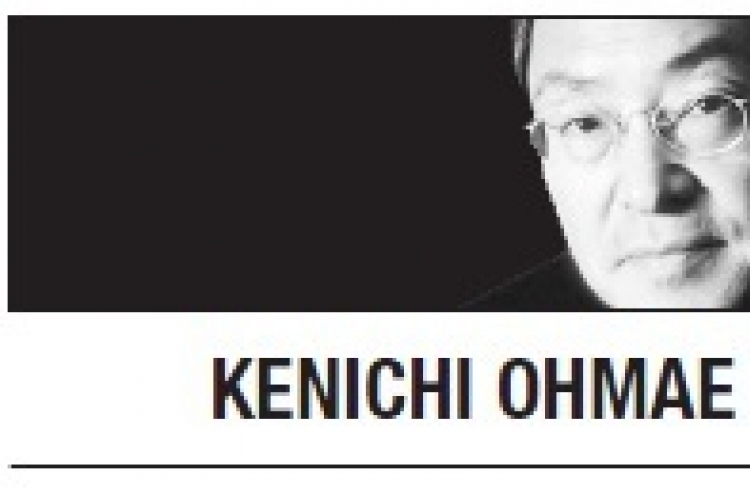 KENICHI OHMAE